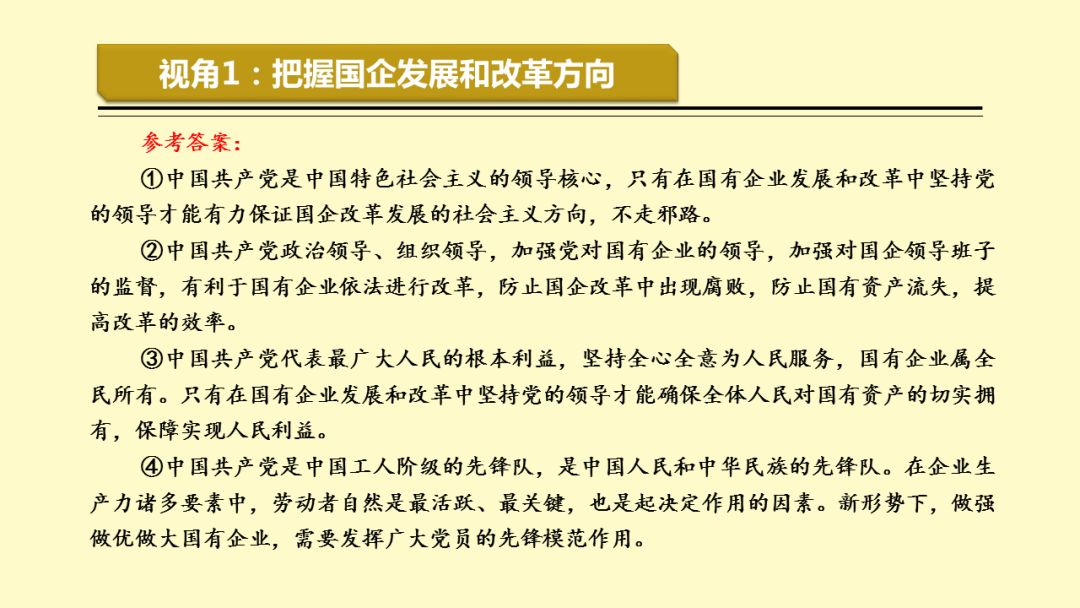 视角1：把握国企发展和改革方向

参考答案：

①中国共产党是中国特色社会主义的领导核心，只有在国有企业发展和改革中坚持党的领导才能有力保证国企改革发展的社会主义方向，不走邪路。

②中国共产党政治领导、组织领导，加强党对国有企业的领导，加强对国企领导班子的监督，有利于国有企业依法进行改革，防止国企改革中出现腐败，防止国有资产流失，提高改革的效率。

③中国共产党代表最广大人民的根本利益，坚持全心全意为人民服务，国有企业属全民所有。只有在国有企业发展和改革中坚持党的领导才能确保全体人民对国有资产的切实拥有，保障实现人民利益。

④中国共产党是中国工人阶级的先锋队，是中国人民和中华民族的先锋队。在企业生产力诸多要素中，劳动者自然是最活跃、最关键，也是起决定作用的因素。新形势下，做强做优做大国有企业，需要发挥广大党员的先锋模范作用。